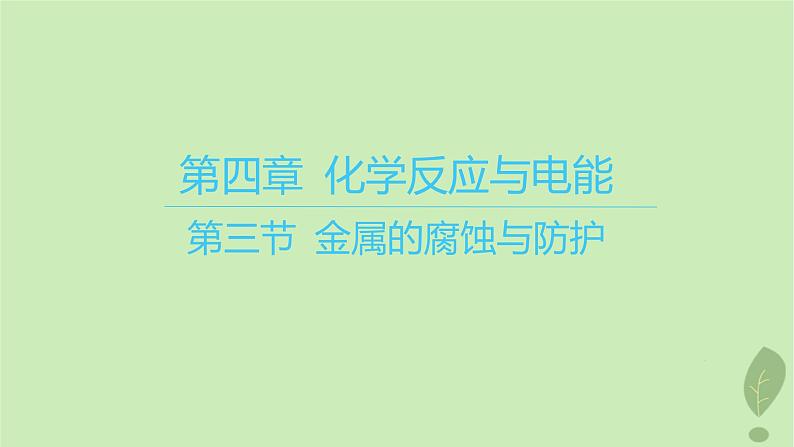 第四章 化学反应与电能

第三节 金属的腐蚀与防护